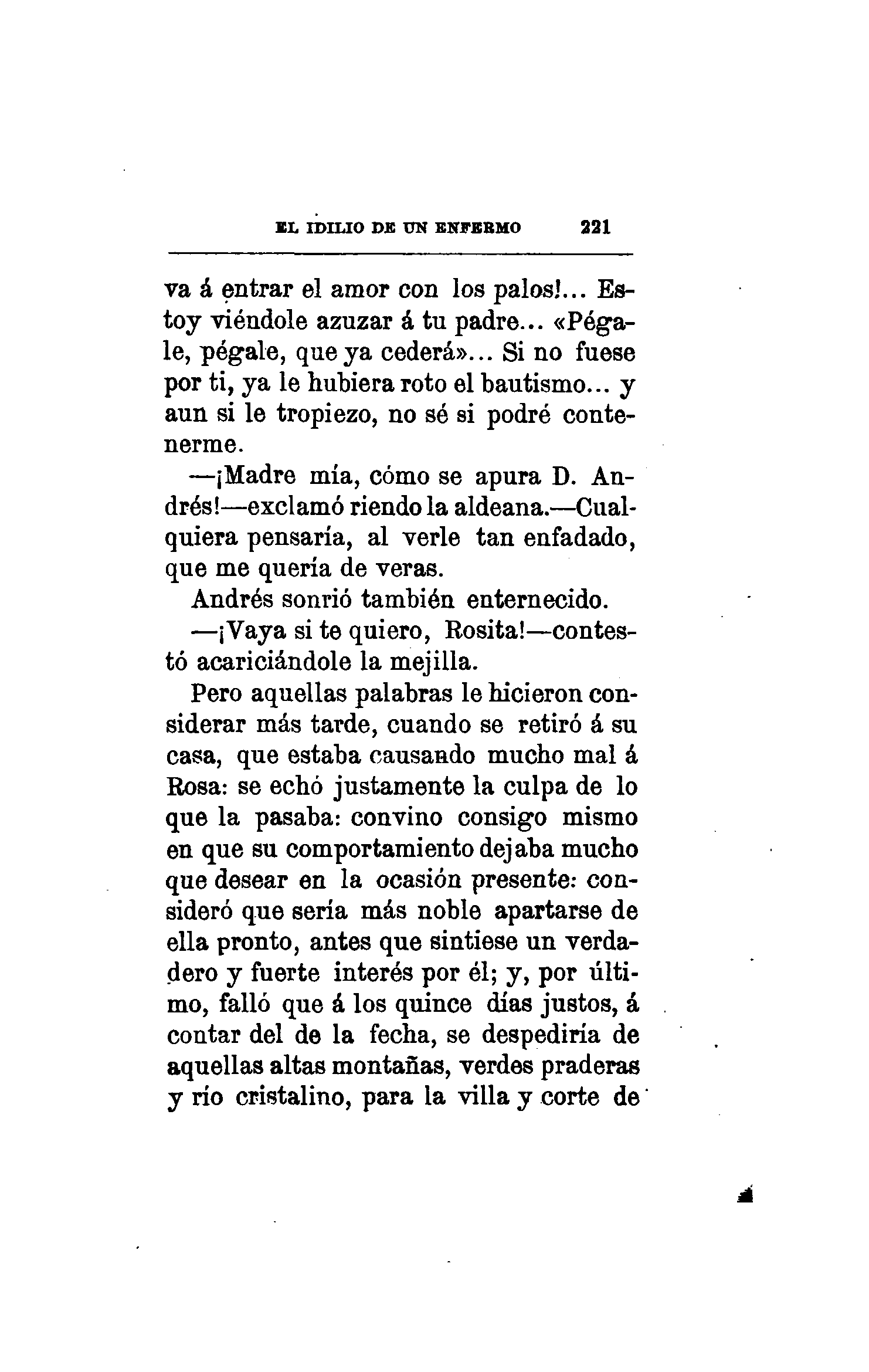 EL IDILIO DE UN ENFERMO 221

va á entrar el amor con los palos!... Estoy viéndole azuzar á tu padre... «Pégale, pégale, que ya cederá»... Si no fuese por ti, ya le hubiera roto el bautismo... y aun si le tropiezo, no sé si podré contenerme.

—¡Madre mía, cómo se apura D. Andrés!—exclamó riendo la aldeana.—Cualquiera pensaría, al verle tan enfadado, que me quería de veras.

Andrés sonrió también enternecido.

—¡Vaya si te quiero, Rosita!—contestó acariciándole la mejilla.

Pero aquellas palabras le hicieron considerar más tarde, cuando se retiró á su casa, que estaba causando mucho mal á Rosa: se echó justamente la culpa de lo que la pasaba: convino consigo mismo en que su comportamiento dejaba mucho que desear en la ocasión presente: consideró que sería más noble apartarse de ella pronto, antes que sintiese un verdadero y fuerte interés por él; y, por último, falló que á los quince días justos, á contar del de la fecha, se despediría de aquellas altas montañas, verdes praderas y río cristalino, para la villa y corte de